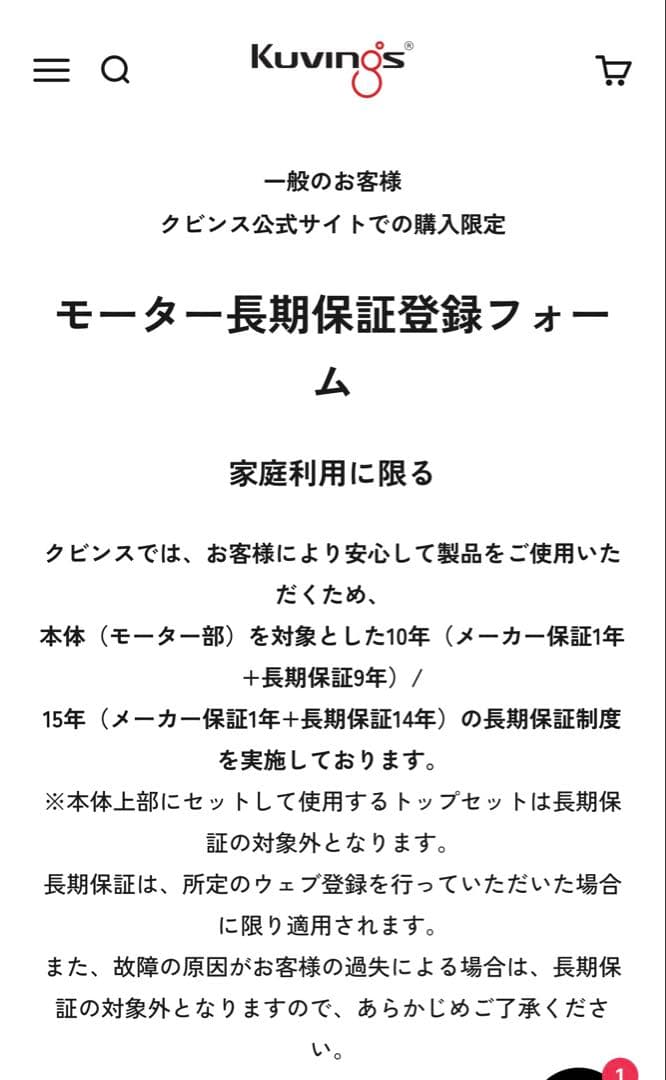 Kuvings®

一般のお客様
クビンス公式サイトでの購入限定

モーター長期保証登録フォーム

家庭利用に限る

クビンスでは、お客様により安心して製品をご使用いただくため、
本体（モーター部）を対象とした10年（メーカー保証1年+長期保証9年）/
15年（メーカー保証1年+長期保証14年）の長期保証制度を実施しております。
※本体上部にセットして使用するトップセットは長期保証の対象外となります。
長期保証は、所定のウェブ登録を行っていただいた場合に限り適用されます。
また、故障の原因がお客様の過失による場合は、長期保証の対象外となりますので、あらかじめご了承ください。

1